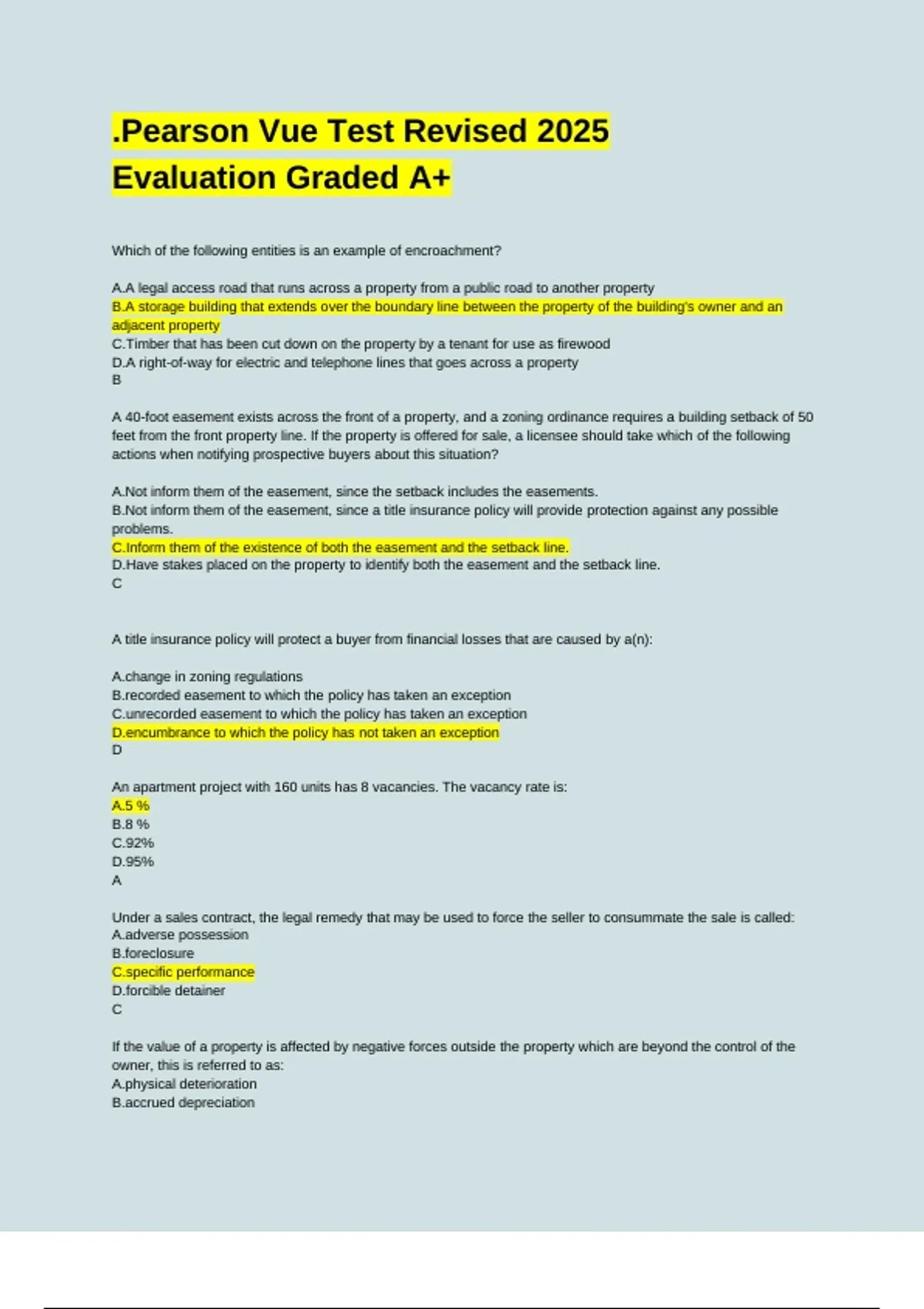 .Pearson Vue Test Revised 2025 Evaluation Graded A+

Which of the following entities is an example of encroachment?

A.A legal access road that runs across a property from a public road to another property
B.A storage building that extends over the boundary line between the property of the building's owner and an adjacent property
C.Timber that has been cut down on the property by a tenant for use as firewood
D.A right-of-way for electric and telephone lines that goes across a property
B

A 40-foot easement exists across the front of a property, and a zoning ordinance requires a building setback of 50 feet from the front property line. If the property is offered for sale, a licensee should take which of the following actions when notifying prospective buyers about this situation?

A.Not inform them of the easement, since the setback includes the easements.
B.Not inform them of the easement, since a title insurance policy will provide protection against any possible problems.
C.Inform them of the existence of both the easement and the setback line.
D.Have stakes placed on the property to identify both the easement and the setback line.
C

A title insurance policy will protect a buyer from financial losses that are caused by a(n):

A.change in zoning regulations
B.recorded easement to which the policy has taken an exception
C.unrecorded easement to which the policy has taken an exception
D.encumbrance to which the policy has not taken an exception
D

An apartment project with 160 units has 8 vacancies. The vacancy rate is:
A.5 %
B.8 %
C.92%
D.95%
A

Under a sales contract, the legal remedy that may be used to force the seller to consummate the sale is called:
A.adverse possession
B.foreclosure
C.specific performance
D.forcible detainer
C

If the value of a property is affected by negative forces outside the property which are beyond the control of the owner, this is referred to as:
A.physical deterioration
B.accrued depreciation